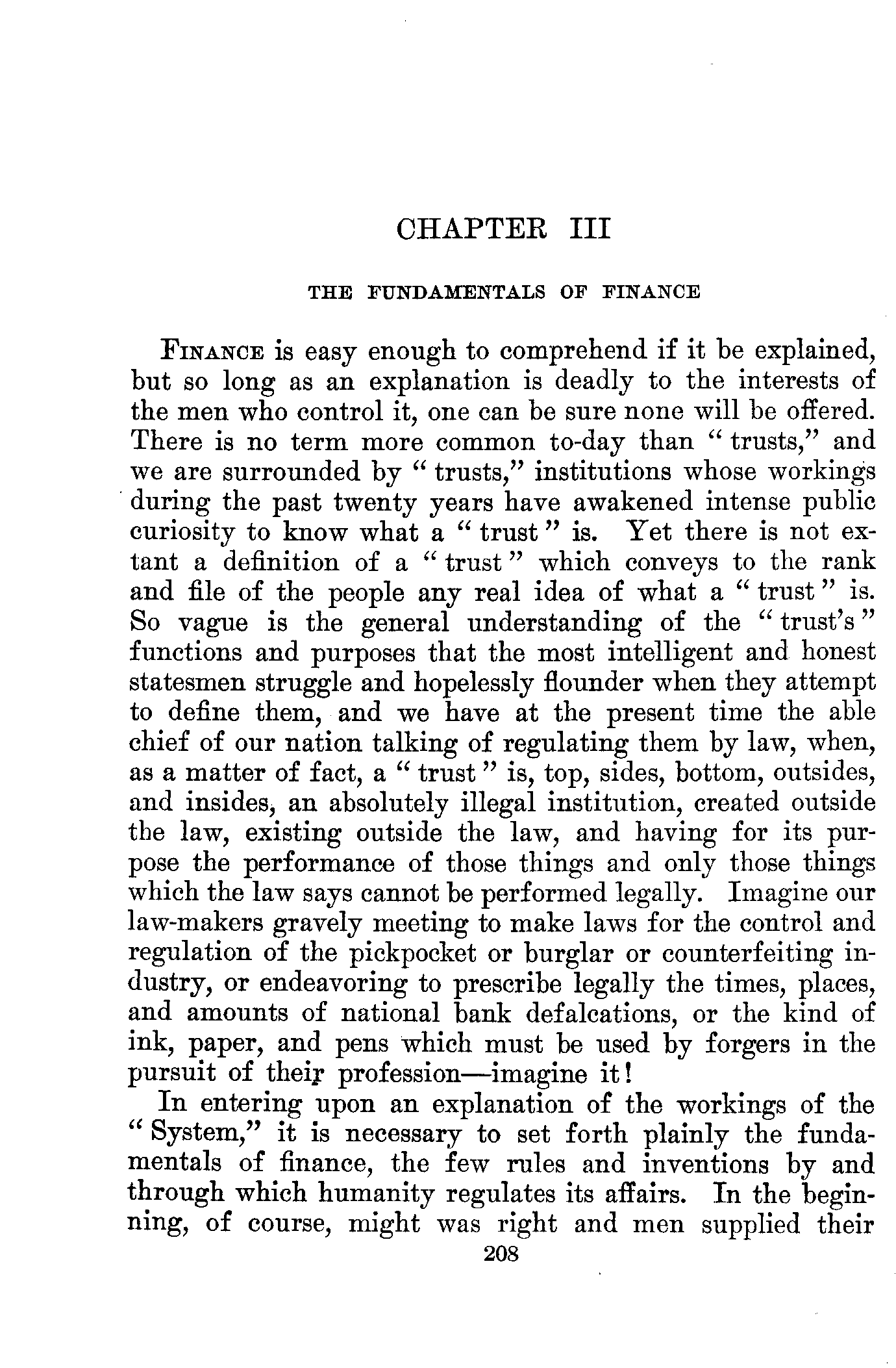 CHAPTER III

THE FUNDAMENTALS OF FINANCE

FINANCE is easy enough to comprehend if it be explained, but so long as an explanation is deadly to the interests of the men who control it, one can be sure none will be offered. There is no term more common to-day than "trusts," and we are surrounded by "trusts," institutions whose workings during the past twenty years have awakened intense public curiosity to know what a "trust" is. Yet there is not extant a definition of a "trust" which conveys to the rank and file of the people any real idea of what a "trust" is. So vague is the general understanding of the "trust's" functions and purposes that the most intelligent and honest statesmen struggle and hopelessly flounder when they attempt to define them, and we have at the present time the able chief of our nation talking of regulating them by law, when, as a matter of fact, a "trust" is, top, sides, bottom, outsides, and insides, an absolutely illegal institution, created outside the law, existing outside the law, and having for its purpose the performance of those things and only those things which the law says cannot be performed legally. Imagine our law-makers gravely meeting to make laws for the control and regulation of the pickpocket or burglar or counterfeiting industry, or endeavoring to prescribe legally the times, places, and amounts of national bank defalcations, or the kind of ink, paper, and pens which must be used by forgers in the pursuit of their profession—imagine it!

In entering upon an explanation of the workings of the "System," it is necessary to set forth plainly the fundamentals of finance, the few rules and inventions by and through which humanity regulates its affairs. In the beginning, of course, might was right and men supplied their

208